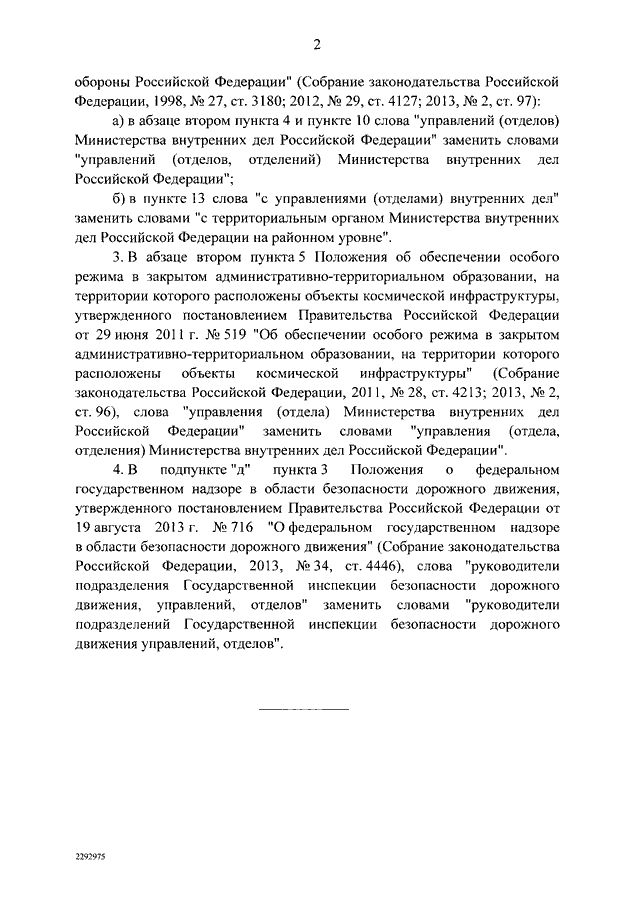 2

обороны Российской Федерации" (Собрание законодательства Российской Федерации, 1998, № 27, ст. 3180; 2012, № 29, ст. 4127; 2013, № 2, ст. 97):

а) в абзаце втором пункта 4 и пункте 10 слова "управлений (отделов) Министерства внутренних дел Российской Федерации" заменить словами "управлений (отделов, отделений) Министерства внутренних дел Российской Федерации";

б) в пункте 13 слова "с управлениями (отделами) внутренних дел" заменить словами "с территориальным органом Министерства внутренних дел Российской Федерации на районном уровне".

3. В абзаце втором пункта 5 Положения об обеспечении особого режима в закрытом административно-территориальном образовании, на территории которого расположены объекты космической инфраструктуры, утвержденного постановлением Правительства Российской Федерации от 29 июня 2011 г. № 519 "Об обеспечении особого режима в закрытом административно-территориальном образовании, на территории которого расположены объекты космической инфраструктуры" (Собрание законодательства Российской Федерации, 2011, № 28, ст. 4213; 2013, № 2, ст. 96), слова "управления (отдела) Министерства внутренних дел Российской Федерации" заменить словами "управления (отдела, отделения) Министерства внутренних дел Российской Федерации".

4. В подпункте "д" пункта 3 Положения о федеральном государственном надзоре в области безопасности дорожного движения, утвержденного постановлением Правительства Российской Федерации от 19 августа 2013 г. № 716 "О федеральном государственном надзоре в области безопасности дорожного движения" (Собрание законодательства Российской Федерации, 2013, № 34, ст. 4446), слова "руководители подразделения Государственной инспекции безопасности дорожного движения, управлений, отделов" заменить словами "руководители подразделений Государственной инспекции безопасности дорожного движения управлений, отделов".

2292975